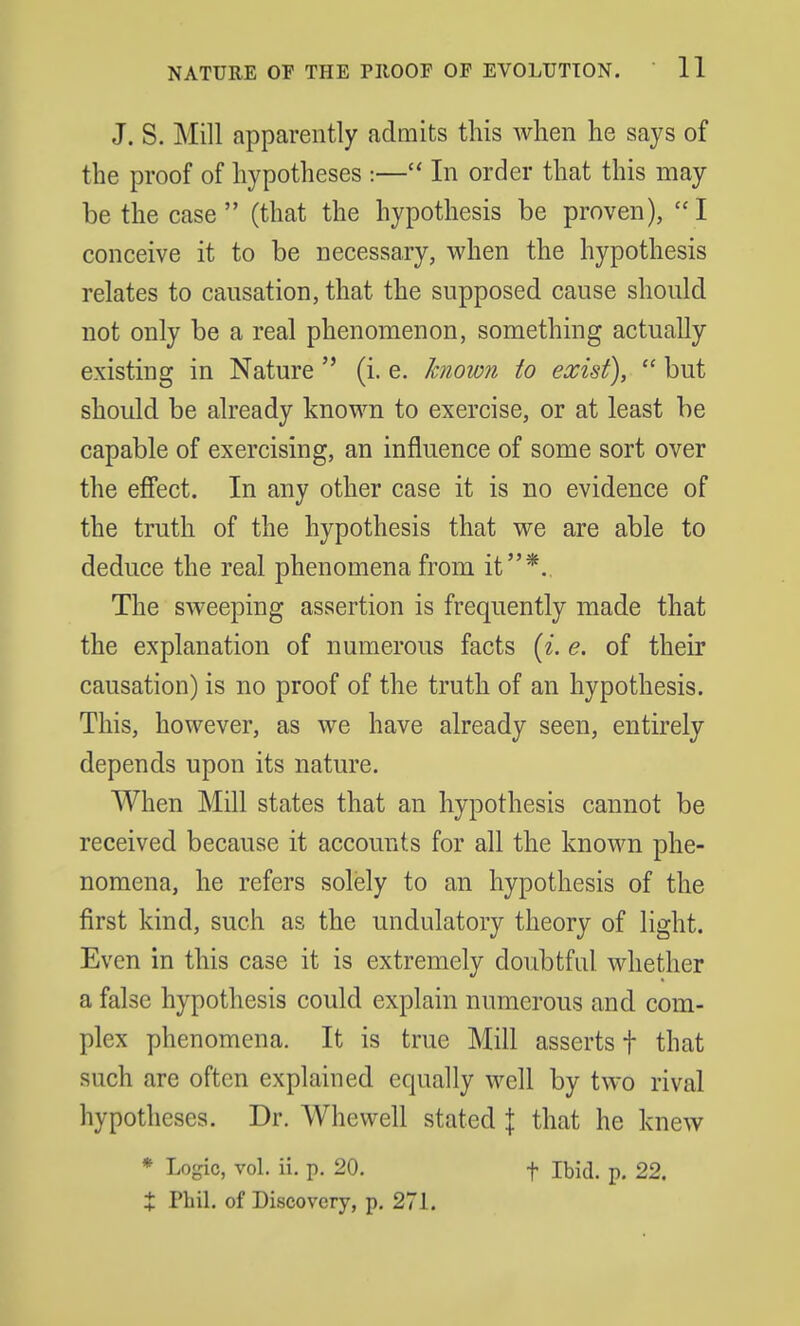 NATURE OF THE PROOF OF EVOLUTION. 11

J. S. Mill apparently admits this when he says of the proof of hypotheses :—" In order that this may be the case " (that the hypothesis be proven), " I conceive it to be necessary, when the hypothesis relates to causation, that the supposed cause should not only be a real phenomenon, something actually existing in Nature " (i. e. known to exist), " but should be already known to exercise, or at least be capable of exercising, an influence of some sort over the effect. In any other case it is no evidence of the truth of the hypothesis that we are able to deduce the real phenomena from it"*.

The sweeping assertion is frequently made that the explanation of numerous facts (i. e. of their causation) is no proof of the truth of an hypothesis. This, however, as we have already seen, entirely depends upon its nature.

When Mill states that an hypothesis cannot be received because it accounts for all the known phenomena, he refers solely to an hypothesis of the first kind, such as the undulatory theory of light. Even in this case it is extremely doubtful whether a false hypothesis could explain numerous and complex phenomena. It is true Mill asserts † that such are often explained equally well by two rival hypotheses. Dr. Whewell stated ‡ that he knew

* Logic, vol. ii. p. 20. † Ibid. p. 22.
‡ Phil. of Discovery, p. 271.